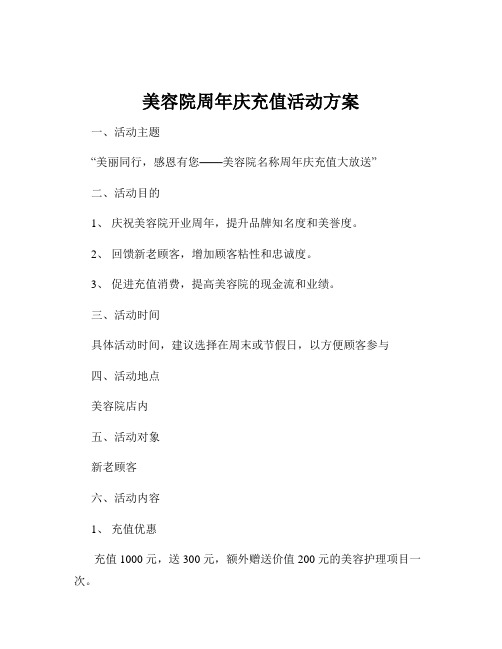 美容院周年庆充值活动方案

一、活动主题

“美丽同行，感恩有您——美容院名称周年庆充值大放送”

二、活动目的

1、 庆祝美容院开业周年，提升品牌知名度和美誉度。

2、 回馈新老顾客，增加顾客粘性和忠诚度。

3、 促进充值消费，提高美容院的现金流和业绩。

三、活动时间

具体活动时间，建议选择在周末或节假日，以方便顾客参与

四、活动地点

美容院店内

五、活动对象

新老顾客

六、活动内容

1、 充值优惠

充值 1000 元，送 300 元，额外赠送价值 200 元的美容护理项目一次。